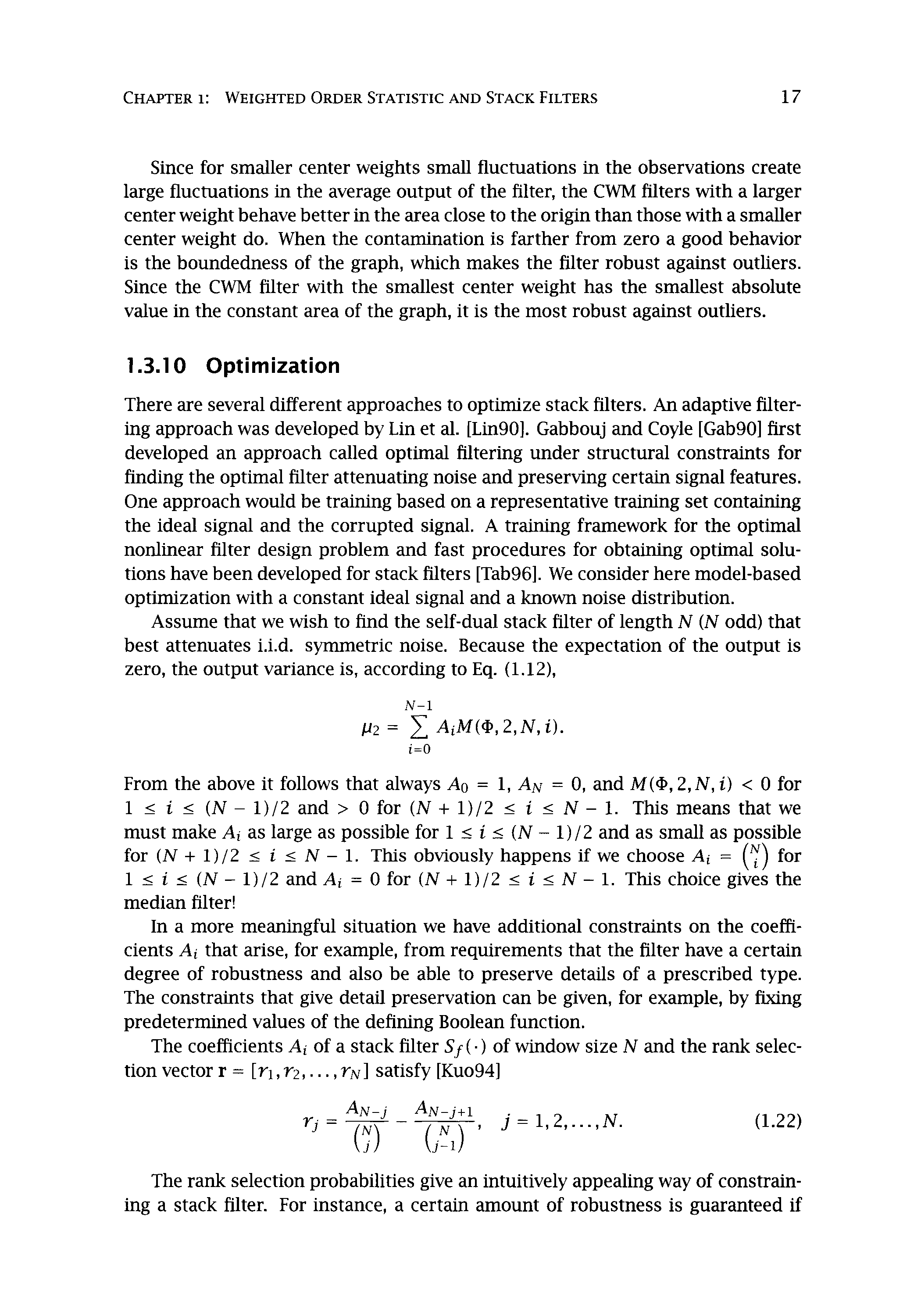 CHAPTER 1: WEIGHTED ORDER STATISTIC AND STACK FILTERS 17

Since for smaller center weights small fluctuations in the observations create large fluctuations in the average output of the filter, the CWM filters with a larger center weight behave better in the area close to the origin than those with a smaller center weight do. When the contamination is farther from zero a good behavior is the boundedness of the graph, which makes the filter robust against outliers. Since the CWM filter with the smallest center weight has the smallest absolute value in the constant area of the graph, it is the most robust against outliers.

1.3.10 Optimization

There are several different approaches to optimize stack filters. An adaptive filtering approach was developed by Lin et al. [Lin90]. Gabbouj and Coyle [Gab90] first developed an approach called optimal filtering under structural constraints for finding the optimal filter attenuating noise and preserving certain signal features. One approach would be training based on a representative training set containing the ideal signal and the corrupted signal. A training framework for the optimal nonlinear filter design problem and fast procedures for obtaining optimal solutions have been developed for stack filters [Tab96]. We consider here model-based optimization with a constant ideal signal and a known noise distribution.

Assume that we wish to find the self-dual stack filter of length $N$ ($N$ odd) that best attenuates i.i.d. symmetric noise. Because the expectation of the output is zero, the output variance is, according to Eq. (1.12),

$$\mu_2 = \sum_{i=0}^{N-1} A_i M(\Phi, 2, N, i).$$

From the above it follows that always $A_0 = 1$, $A_N = 0$, and $M(\Phi, 2, N, i) < 0$ for $1 \le i \le (N-1)/2$ and $> 0$ for $(N+1)/2 \le i \le N-1$. This means that we must make $A_i$ as large as possible for $1 \le i \le (N-1)/2$ and as small as possible for $(N+1)/2 \le i \le N-1$. This obviously happens if we choose $A_i = \binom{N}{i}$ for $1 \le i \le (N-1)/2$ and $A_i = 0$ for $(N+1)/2 \le i \le N-1$. This choice gives the median filter!

In a more meaningful situation we have additional constraints on the coefficients $A_i$ that arise, for example, from requirements that the filter have a certain degree of robustness and also be able to preserve details of a prescribed type. The constraints that give detail preservation can be given, for example, by fixing predetermined values of the defining Boolean function.

The coefficients $A_i$ of a stack filter $S_f(\cdot)$ of window size $N$ and the rank selection vector $\mathbf{r} = [r_1, r_2, \ldots, r_N]$ satisfy [Kuo94]

$$r_j = \frac{A_{N-j}}{\binom{N}{j}} - \frac{A_{N-j+1}}{\binom{N}{j-1}}, \quad j = 1, 2, \ldots, N. \qquad (1.22)$$

The rank selection probabilities give an intuitively appealing way of constraining a stack filter. For instance, a certain amount of robustness is guaranteed if